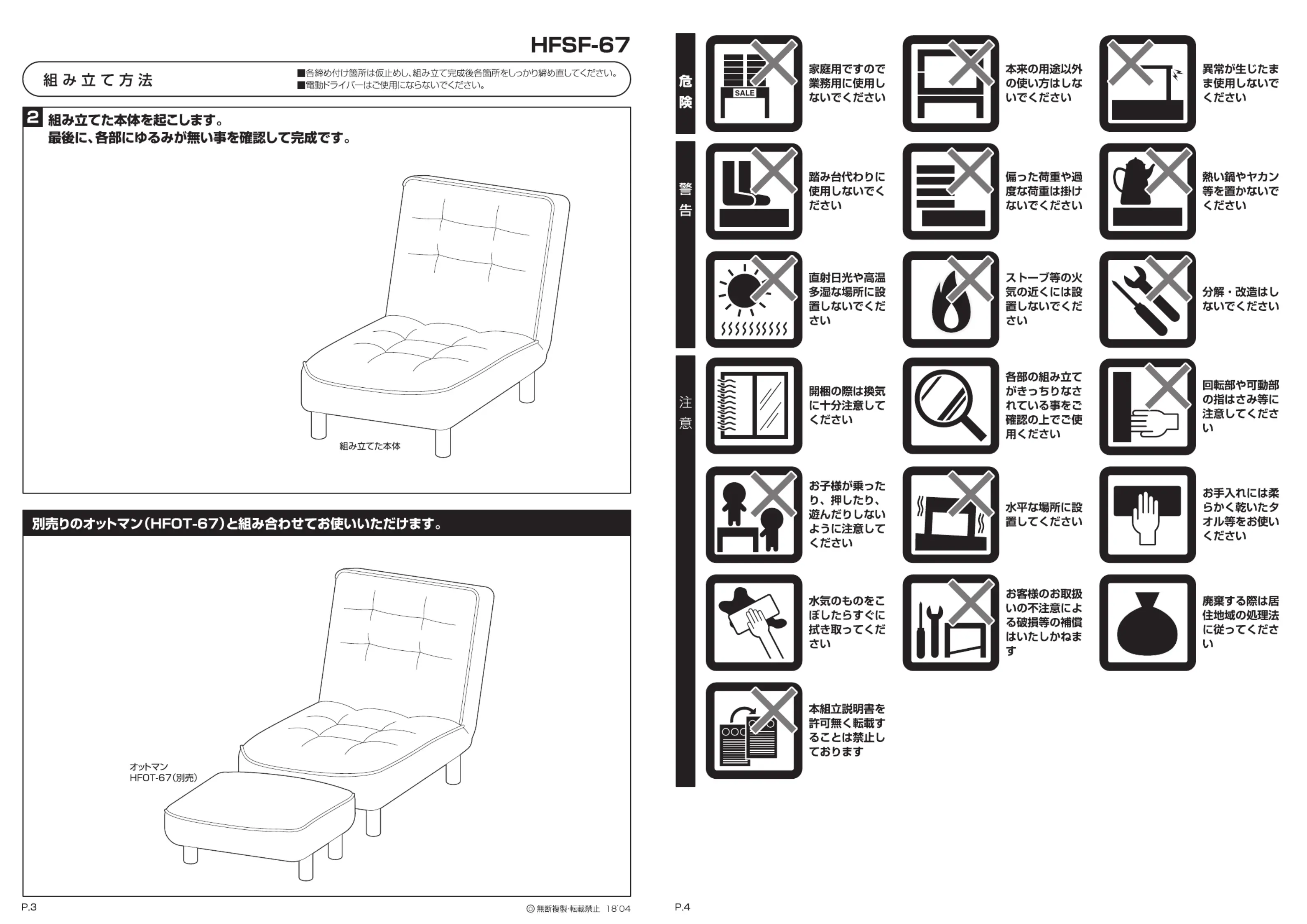 HFSF-67

組み立て方法

■各締め付け箇所は仮止めし、組み立て完成後各箇所をしっかり締め直してください。
■電動ドライバーはご使用にならないでください。

2 組み立てた本体を起こします。
最後に、各部にゆるみが無い事を確認して完成です。

組み立てた本体

別売りのオットマン(HFOT-67)と組み合わせてお使いいただけます。

オットマン
HFOT-67(別売)

P.3

© 無断複製・転載禁止 18'04

危険

SALE

家庭用ですので業務用に使用しないでください

本来の用途以外の使い方はしないでください

異常が生じたまま使用しないでください

警告

踏み台代わりに使用しないでください

偏った荷重や過度な荷重は掛けないでください

熱い鍋やヤカン等を置かないでください

直射日光や高温多湿な場所に設置しないでください

ストーブ等の火気の近くには設置しないでください

分解・改造はしないでください

注意

開梱の際は換気に十分注意してください

各部の組み立てがきっちりなされている事をご確認の上でご使用ください

回転部や可動部の指はさみ等に注意してください

お子様が乗ったり、押したり、遊んだりしないように注意してください

水平な場所に設置してください

お手入れには柔らかく乾いたタオル等をお使いください

水気のものをこぼしたらすぐに拭き取ってください

お客様のお取扱いの不注意による破損等の補償はいたしかねます

廃棄する際は居住地域の処理法に従ってください

本組立説明書を許可無く転載することは禁止しております

P.4